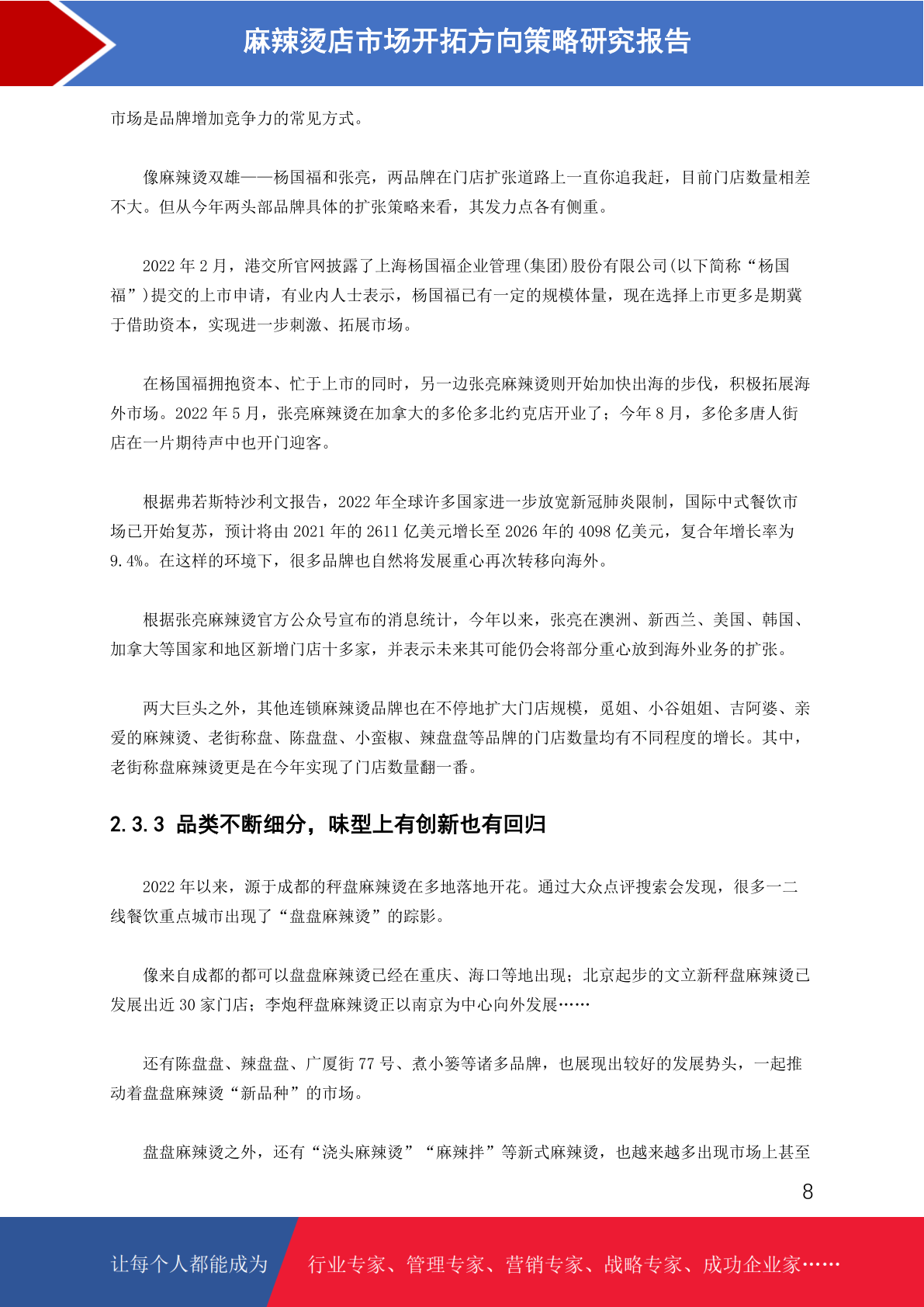 麻辣烫店市场开拓方向策略研究报告

市场是品牌增加竞争力的常见方式。

像麻辣烫双雄——杨国福和张亮，两品牌在门店扩张道路上一直你追我赶，目前门店数量相差不大。但从今年两头部品牌具体的扩张策略来看，其发力点各有侧重。

2022 年 2 月，港交所官网披露了上海杨国福企业管理(集团)股份有限公司(以下简称“杨国福”)提交的上市申请，有业内人士表示，杨国福已有一定的规模体量，现在选择上市更多是期冀于借助资本，实现进一步刺激、拓展市场。

在杨国福拥抱资本、忙于上市的同时，另一边张亮麻辣烫则开始加快出海的步伐，积极拓展海外市场。2022 年 5 月，张亮麻辣烫在加拿大的多伦多北约克店开业了；今年 8 月，多伦多唐人街店在一片期待声中也开门迎客。

根据弗若斯特沙利文报告，2022 年全球许多国家进一步放宽新冠肺炎限制，国际中式餐饮市场已开始复苏，预计将由 2021 年的 2611 亿美元增长至 2026 年的 4098 亿美元，复合年增长率为 9.4%。在这样的环境下，很多品牌也自然将发展重心再次转移向海外。

根据张亮麻辣烫官方公众号宣布的消息统计，今年以来，张亮在澳洲、新西兰、美国、韩国、加拿大等国家和地区新增门店十多家，并表示未来其可能仍会将部分重心放到海外业务的扩张。

两大巨头之外，其他连锁麻辣烫品牌也在不停地扩大门店规模，觅姐、小谷姐姐、吉阿婆、亲爱的麻辣烫、老街称盘、陈盘盘、小蛮椒、辣盘盘等品牌的门店数量均有不同程度的增长。其中，老街称盘麻辣烫更是在今年实现了门店数量翻一番。

2.3.3 品类不断细分，味型上有创新也有回归

2022 年以来，源于成都的秤盘麻辣烫在多地落地开花。通过大众点评搜索会发现，很多一二线餐饮重点城市出现了“盘盘麻辣烫”的踪影。

像来自成都的都可以盘盘麻辣烫已经在重庆、海口等地出现；北京起步的文立新秤盘麻辣烫已发展出近 30 家门店；李炮秤盘麻辣烫正以南京为中心向外发展……

还有陈盘盘、辣盘盘、广厦街 77 号、煮小篓等诸多品牌，也展现出较好的发展势头，一起推动着盘盘麻辣烫“新品种”的市场。

盘盘麻辣烫之外，还有“浇头麻辣烫”“麻辣拌”等新式麻辣烫，也越来越多出现市场上甚至

8

让每个人都能成为 行业专家、管理专家、营销专家、战略专家、成功企业家……